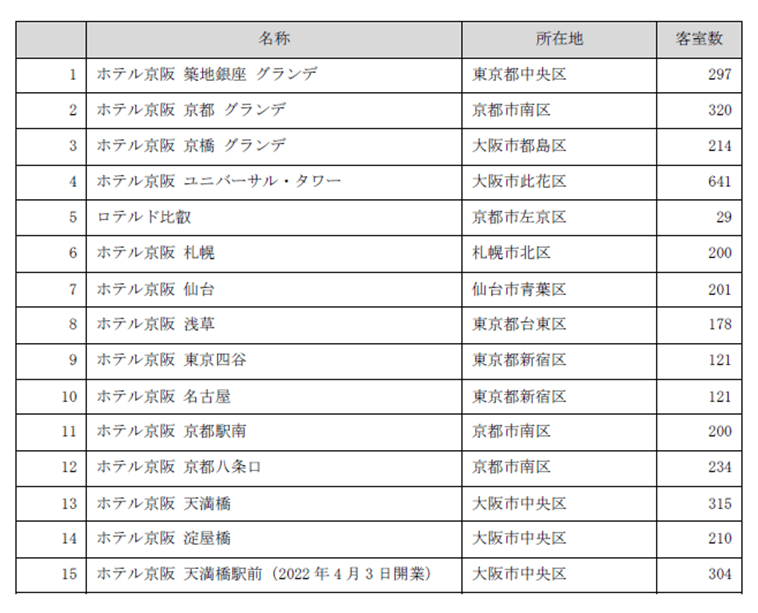 |  | 名称 | 所在地 | 客室数 |
|---|---|---|---|
| 1 | ホテル京阪 築地銀座 グランデ | 東京都中央区 | 297 |
| 2 | ホテル京阪 京都 グランデ | 京都市南区 | 320 |
| 3 | ホテル京阪 京橋 グランデ | 大阪市都島区 | 214 |
| 4 | ホテル京阪 ユニバーサル・タワー | 大阪市此花区 | 641 |
| 5 | ロテルド比叡 | 京都市左京区 | 29 |
| 6 | ホテル京阪 札幌 | 札幌市北区 | 200 |
| 7 | ホテル京阪 仙台 | 仙台市青葉区 | 201 |
| 8 | ホテル京阪 浅草 | 東京都台東区 | 178 |
| 9 | ホテル京阪 東京四谷 | 東京都新宿区 | 121 |
| 10 | ホテル京阪 名古屋 | 東京都新宿区 | 121 |
| 11 | ホテル京阪 京都駅南 | 京都市南区 | 200 |
| 12 | ホテル京阪 京都八条口 | 京都市南区 | 234 |
| 13 | ホテル京阪 天満橋 | 大阪市中央区 | 315 |
| 14 | ホテル京阪 淀屋橋 | 大阪市中央区 | 210 |
| 15 | ホテル京阪 天満橋駅前（2022 年 4 月 3 日開業） | 大阪市中央区 | 304 |